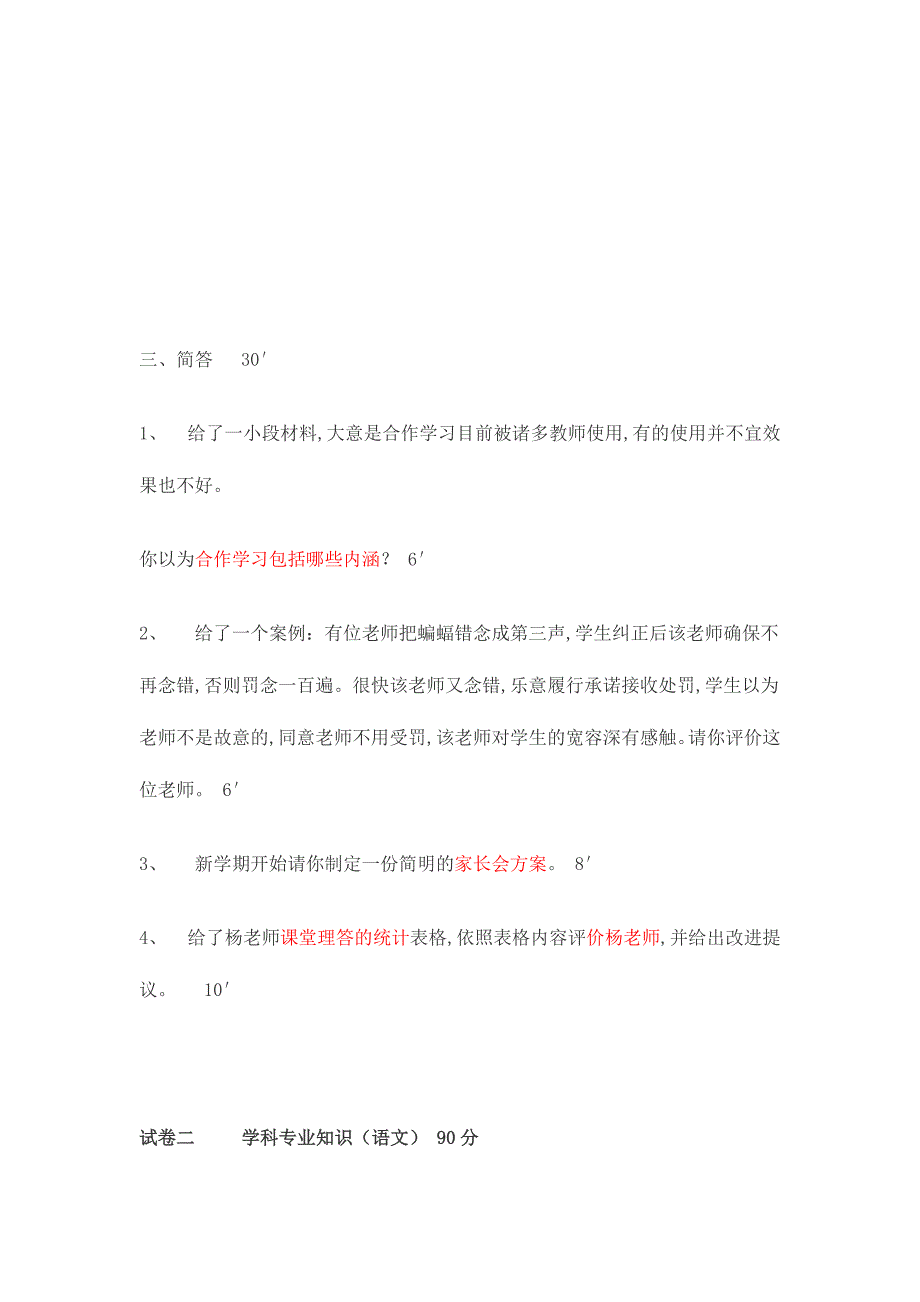 三、简答 30′

1、 给了一小段材料,大意是合作学习目前被诸多教师使用,有的使用并不宜效果也不好。

你以为合作学习包括哪些内涵? 6′

2、 给了一个案例:有位老师把蝙蝠错念成第三声,学生纠正后该老师确保不再念错,否则罚念一百遍。很快该老师又念错,乐意履行承诺接收处罚,学生以为老师不是故意的,同意老师不用受罚,该老师对学生的宽容深有感触。请你评价这位老师。 6′

3、 新学期开始请你制定一份简明的家长会方案。 8′

4、 给了杨老师课堂理答的统计表格,依照表格内容评价杨老师,并给出改进提议。 10′

试卷二 学科专业知识(语文) 90分